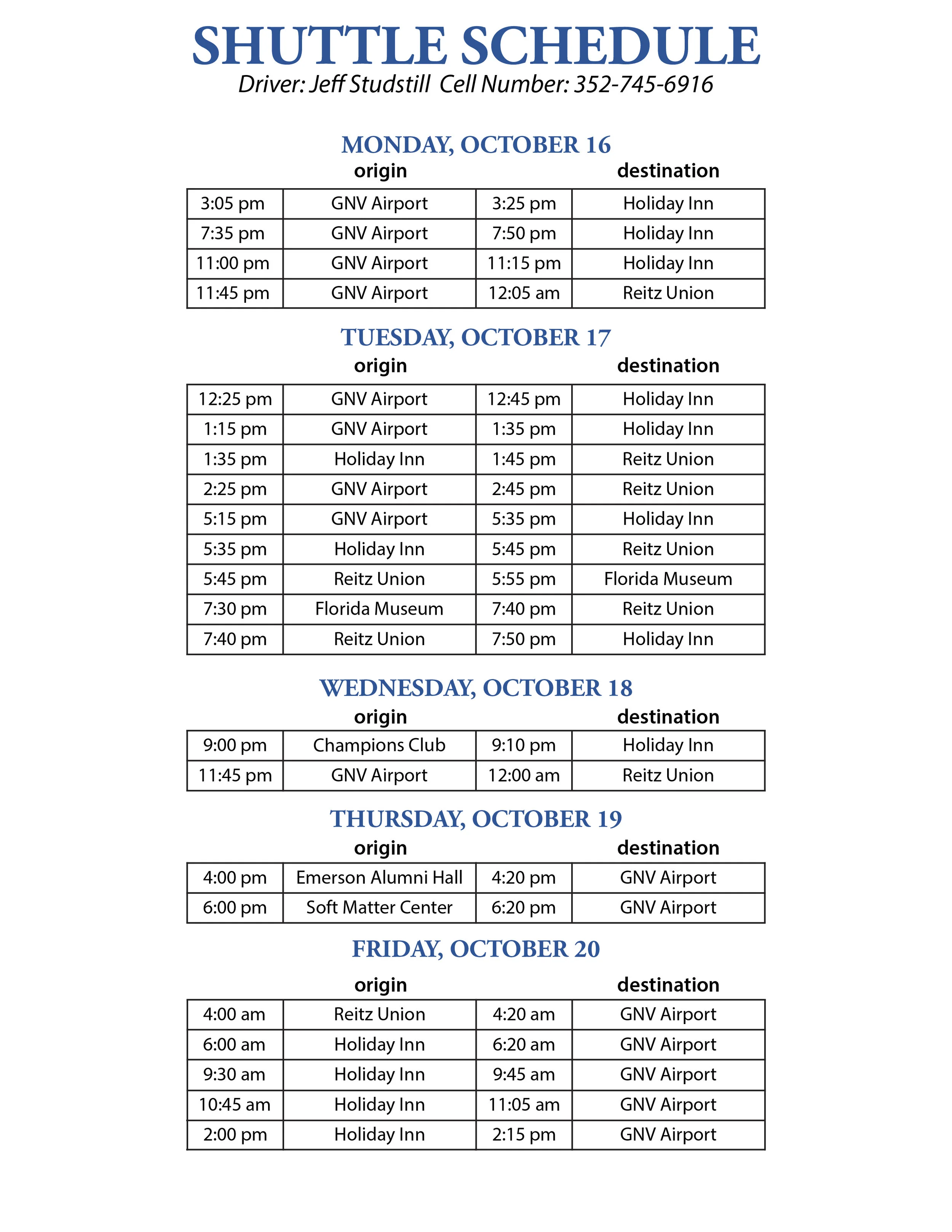 SHUTTLE SCHEDULE

Driver: Jeff Studstill Cell Number: 352-745-6916

MONDAY, OCTOBER 16

| | origin | | destination |
|---|---|---|---|
| 3:05 pm | GNV Airport | 3:25 pm | Holiday Inn |
| 7:35 pm | GNV Airport | 7:50 pm | Holiday Inn |
| 11:00 pm | GNV Airport | 11:15 pm | Holiday Inn |
| 11:45 pm | GNV Airport | 12:05 am | Reitz Union |

TUESDAY, OCTOBER 17

| | origin | | destination |
|---|---|---|---|
| 12:25 pm | GNV Airport | 12:45 pm | Holiday Inn |
| 1:15 pm | GNV Airport | 1:35 pm | Holiday Inn |
| 1:35 pm | Holiday Inn | 1:45 pm | Reitz Union |
| 2:25 pm | GNV Airport | 2:45 pm | Reitz Union |
| 5:15 pm | GNV Airport | 5:35 pm | Holiday Inn |
| 5:35 pm | Holiday Inn | 5:45 pm | Reitz Union |
| 5:45 pm | Reitz Union | 5:55 pm | Florida Museum |
| 7:30 pm | Florida Museum | 7:40 pm | Reitz Union |
| 7:40 pm | Reitz Union | 7:50 pm | Holiday Inn |

WEDNESDAY, OCTOBER 18

| | origin | | destination |
|---|---|---|---|
| 9:00 pm | Champions Club | 9:10 pm | Holiday Inn |
| 11:45 pm | GNV Airport | 12:00 am | Reitz Union |

THURSDAY, OCTOBER 19

| | origin | | destination |
|---|---|---|---|
| 4:00 pm | Emerson Alumni Hall | 4:20 pm | GNV Airport |
| 6:00 pm | Soft Matter Center | 6:20 pm | GNV Airport |

FRIDAY, OCTOBER 20

| | origin | | destination |
|---|---|---|---|
| 4:00 am | Reitz Union | 4:20 am | GNV Airport |
| 6:00 am | Holiday Inn | 6:20 am | GNV Airport |
| 9:30 am | Holiday Inn | 9:45 am | GNV Airport |
| 10:45 am | Holiday Inn | 11:05 am | GNV Airport |
| 2:00 pm | Holiday Inn | 2:15 pm | GNV Airport |